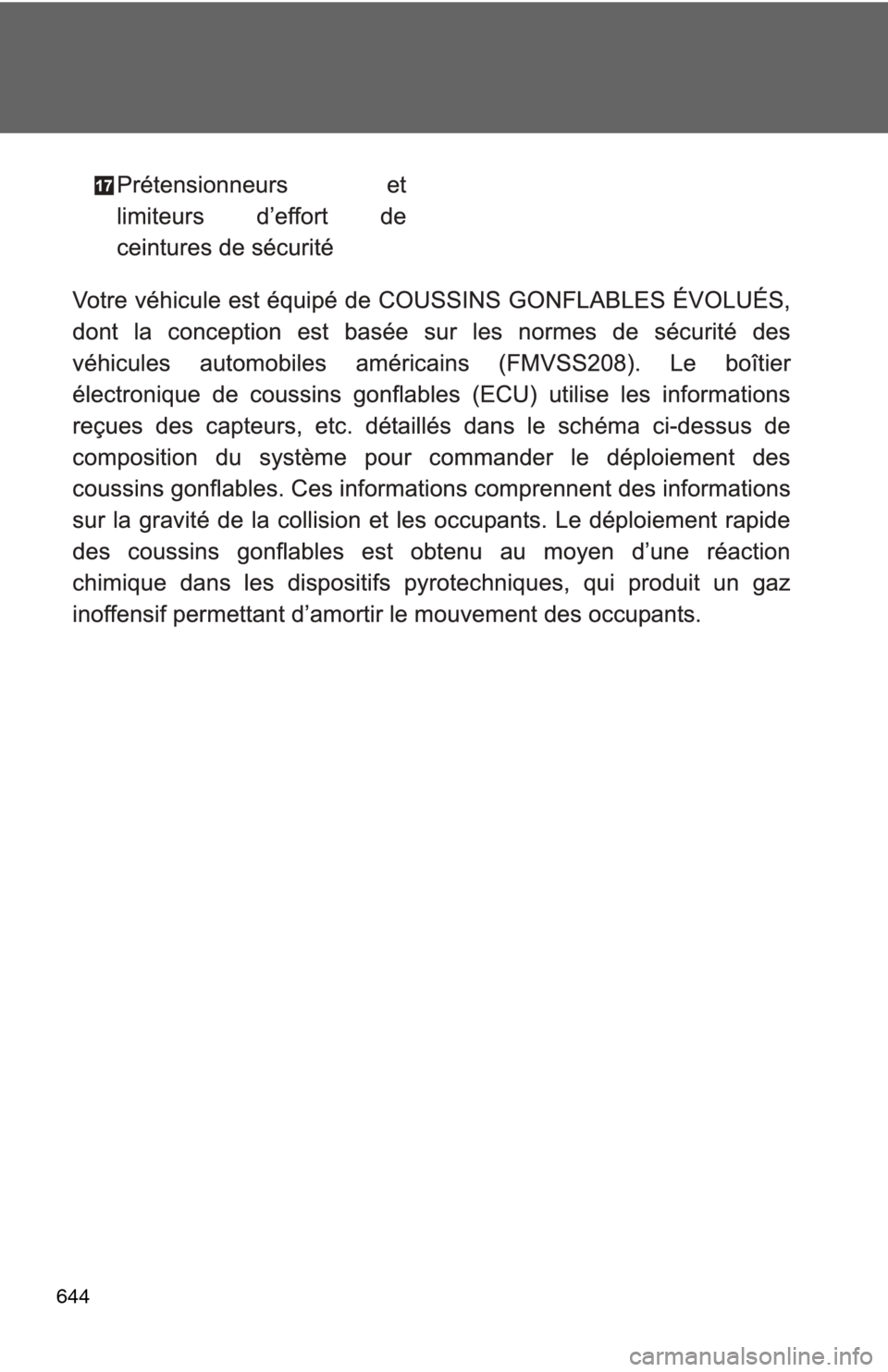 17 Prétensionneurs et limiteurs d’effort de ceintures de sécurité

Votre véhicule est équipé de COUSSINS GONFLABLES ÉVOLUÉS, dont la conception est basée sur les normes de sécurité des véhicules automobiles américains (FMVSS208). Le boîtier électronique de coussins gonflables (ECU) utilise les informations reçues des capteurs, etc. détaillés dans le schéma ci-dessus de composition du système pour commander le déploiement des coussins gonflables. Ces informations comprennent des informations sur la gravité de la collision et les occupants. Le déploiement rapide des coussins gonflables est obtenu au moyen d’une réaction chimique dans les dispositifs pyrotechniques, qui produit un gaz inoffensif permettant d’amortir le mouvement des occupants.

644

carmanualsonline.info